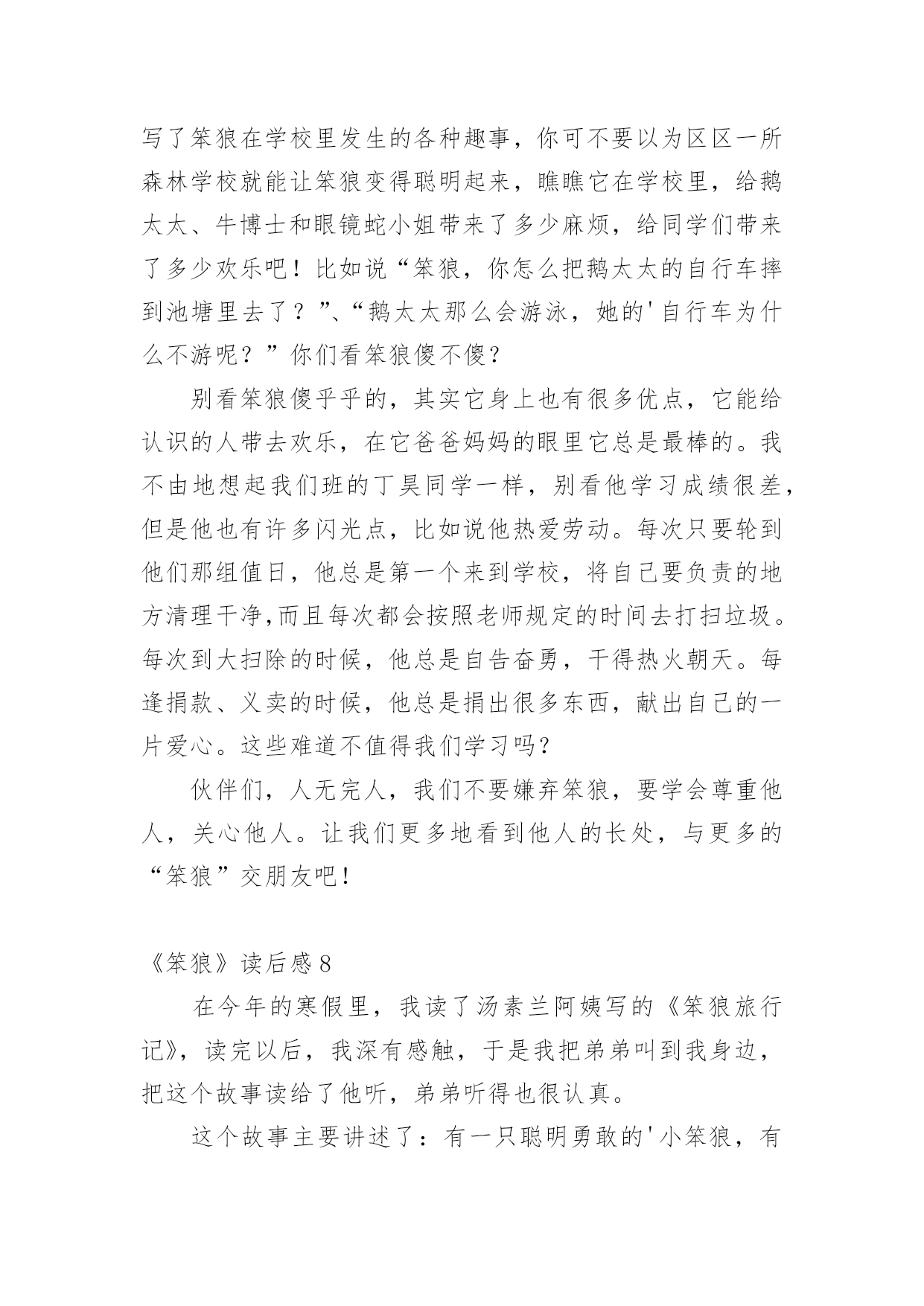 写了笨狼在学校里发生的各种趣事，你可不要以为区区一所森林学校就能让笨狼变得聪明起来，瞧瞧它在学校里，给鹅太太、牛博士和眼镜蛇小姐带来了多少麻烦，给同学们带来了多少欢乐吧！比如说“笨狼，你怎么把鹅太太的自行车摔到池塘里去了？”、“鹅太太那么会游泳，她的'自行车为什么不游呢？”你们看笨狼傻不傻？

别看笨狼傻乎乎的，其实它身上也有很多优点，它能给认识的人带去欢乐，在它爸爸妈妈的眼里它总是最棒的。我不由地想起我们班的丁昊同学一样，别看他学习成绩很差，但是他也有许多闪光点，比如说他热爱劳动。每次只要轮到他们那组值日，他总是第一个来到学校，将自己要负责的地方清理干净,而且每次都会按照老师规定的时间去打扫垃圾。每次到大扫除的时候，他总是自告奋勇，干得热火朝天。每逢捐款、义卖的时候，他总是捐出很多东西，献出自己的一片爱心。这些难道不值得我们学习吗？

伙伴们，人无完人，我们不要嫌弃笨狼，要学会尊重他人，关心他人。让我们更多地看到他人的长处，与更多的“笨狼”交朋友吧！

《笨狼》读后感 8

在今年的寒假里，我读了汤素兰阿姨写的《笨狼旅行记》，读完以后，我深有感触，于是我把弟弟叫到我身边，把这个故事读给了他听，弟弟听得也很认真。

这个故事主要讲述了：有一只聪明勇敢的'小笨狼，有